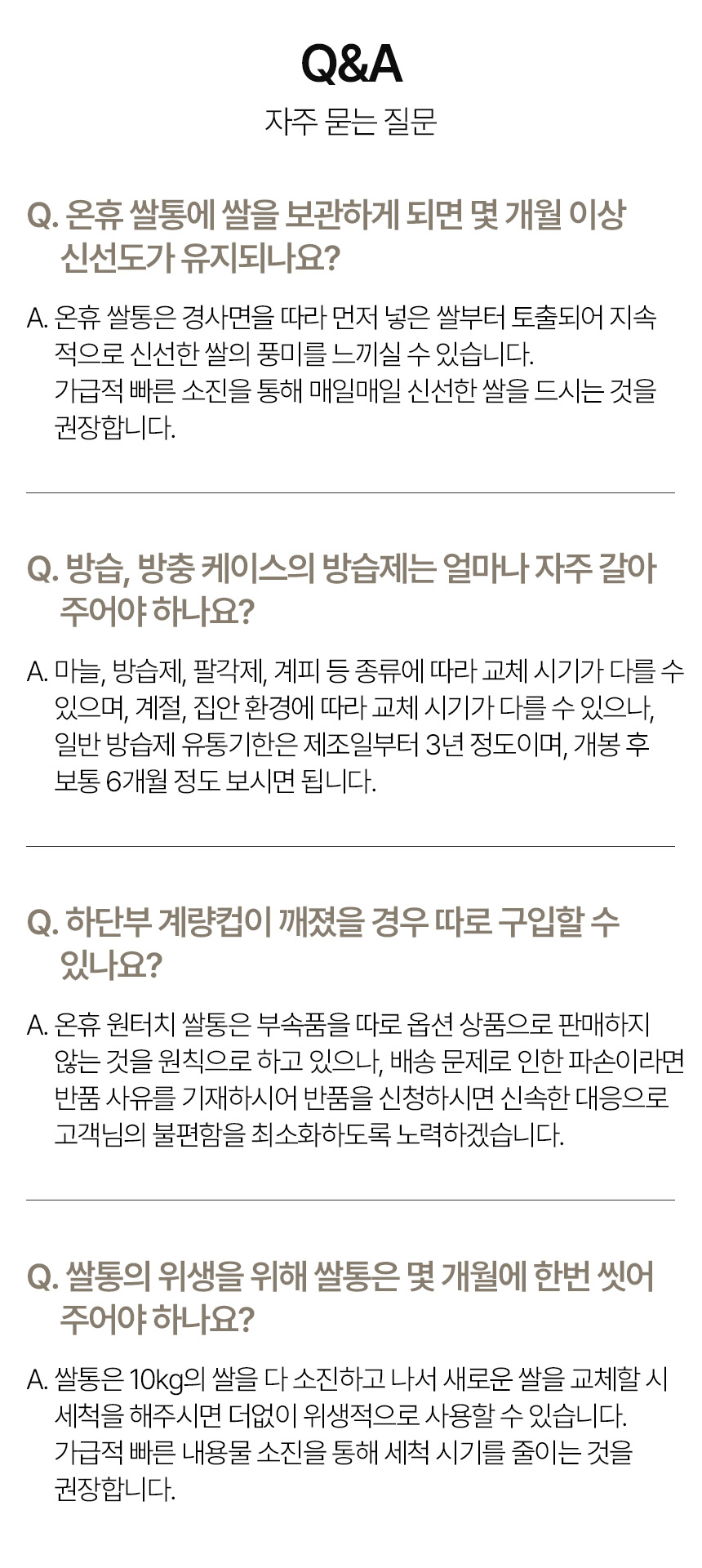 Q&A

자주 묻는 질문

Q. 온휴 쌀통에 쌀을 보관하게 되면 몇 개월 이상 신선도가 유지되나요?

A. 온휴 쌀통은 경사면을 따라 먼저 넣은 쌀부터 토출되어 지속적으로 신선한 쌀의 풍미를 느끼실 수 있습니다. 가급적 빠른 소진을 통해 매일매일 신선한 쌀을 드시는 것을 권장합니다.

Q. 방습, 방충 케이스의 방습제는 얼마나 자주 갈아 주어야 하나요?

A. 마늘, 방습제, 팔각제, 계피 등 종류에 따라 교체 시기가 다를 수 있으며, 계절, 집안 환경에 따라 교체 시기가 다를 수 있으나, 일반 방습제 유통기한은 제조일부터 3년 정도이며, 개봉 후 보통 6개월 정도 보시면 됩니다.

Q. 하단부 계량컵이 깨졌을 경우 따로 구입할 수 있나요?

A. 온휴 원터치 쌀통은 부속품을 따로 옵션 상품으로 판매하지 않는 것을 원칙으로 하고 있으나, 배송 문제로 인한 파손이라면 반품 사유를 기재하시어 반품을 신청하시면 신속한 대응으로 고객님의 불편함을 최소화하도록 노력하겠습니다.

Q. 쌀통의 위생을 위해 쌀통은 몇 개월에 한번 씻어 주어야 하나요?

A. 쌀통은 10kg의 쌀을 다 소진하고 나서 새로운 쌀을 교체할 시 세척을 해주시면 더없이 위생적으로 사용할 수 있습니다. 가급적 빠른 내용물 소진을 통해 세척 시기를 줄이는 것을 권장합니다.